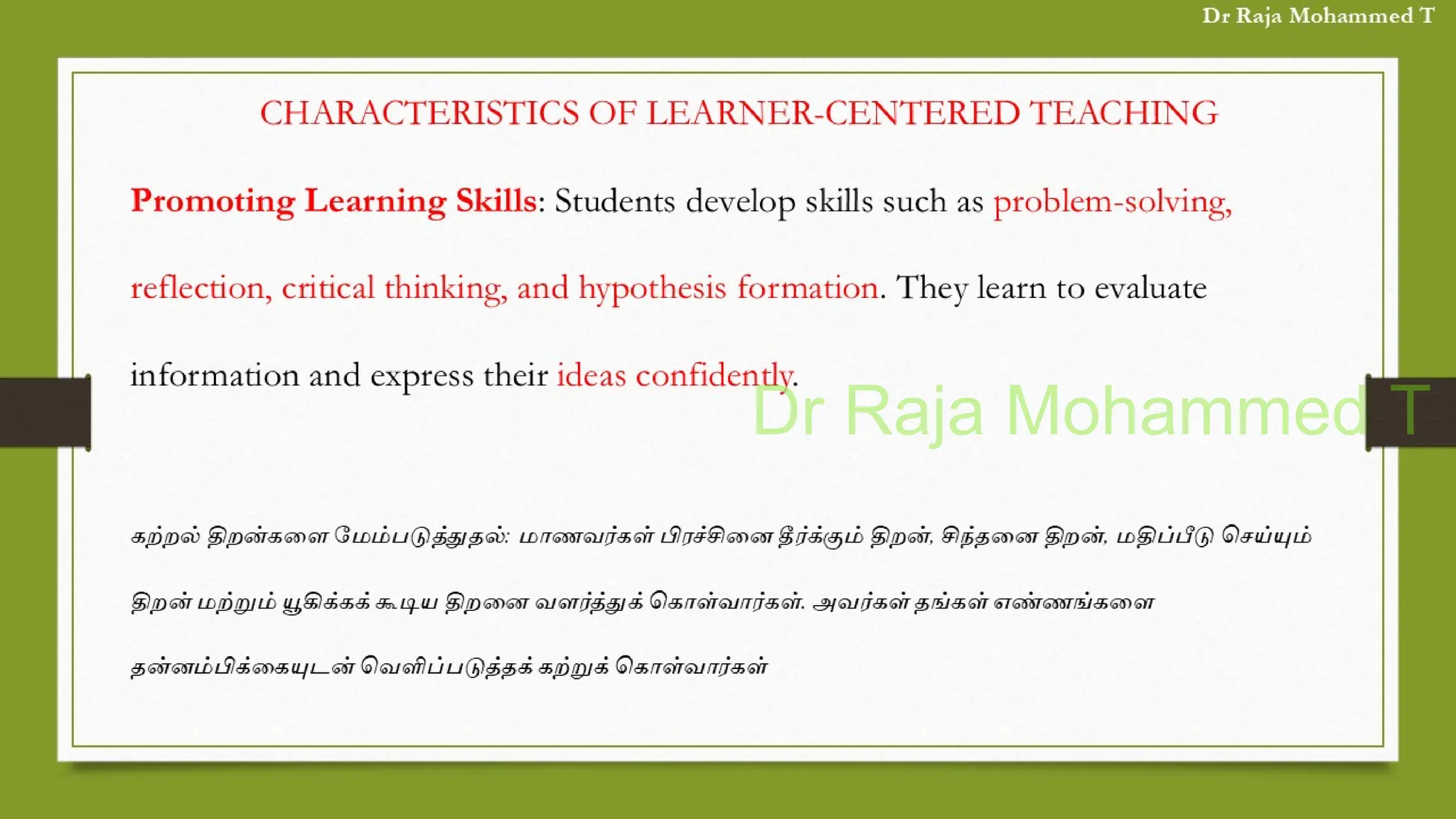 Dr Raja Mohammed T

CHARACTERISTICS OF LEARNER-CENTERED TEACHING

Promoting Learning Skills: Students develop skills such as problem-solving, reflection, critical thinking, and hypothesis formation. They learn to evaluate information and express their ideas confidently.

கற்றல் திறன்களை மேம்படுத்துதல்: மாணவர்கள் பிரச்சினை தீர்க்கும் திறன், சிந்தனை திறன், மதிப்பீடு செய்யும் திறன் மற்றும் யூகிக்கக் கூடிய திறனை வளர்த்துக் கொள்வார்கள். அவர்கள் தங்கள் எண்ணங்களை தன்னம்பிக்கையுடன் வெளிப்படுத்தக் கற்றுக் கொள்வார்கள்

Dr Raja Mohammed T